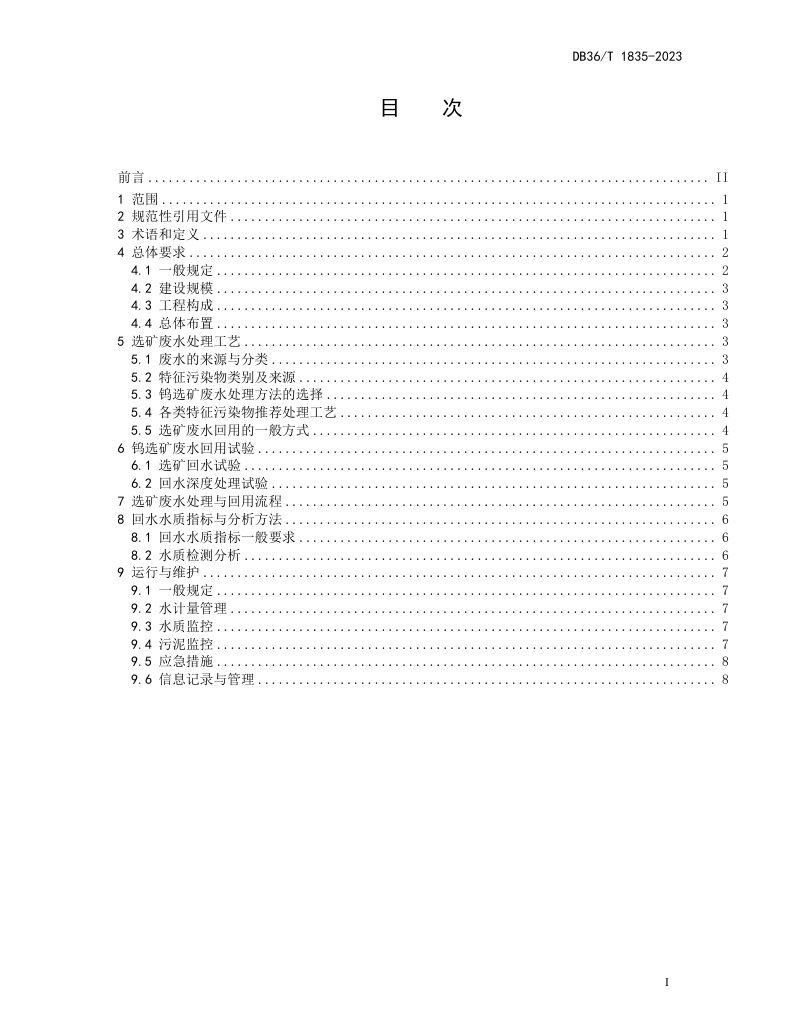 DB36/T 1835-2023

目　次

前言 II
1 范围 1
2 规范性引用文件 1
3 术语和定义 1
4 总体要求 2
4.1 一般规定 2
4.2 建设规模 3
4.3 工程构成 3
4.4 总体布置 3
5 选矿废水处理工艺 3
5.1 废水的来源与分类 3
5.2 特征污染物类别及来源 4
5.3 钨选矿废水处理方法的选择 4
5.4 各类特征污染物推荐处理工艺 4
5.5 选矿废水回用的一般方式 4
6 钨选矿废水回用试验 5
6.1 选矿回水试验 5
6.2 回水深度处理试验 5
7 选矿废水处理与回用流程 5
8 回水水质指标与分析方法 6
8.1 回水水质指标一般要求 6
8.2 水质检测分析 6
9 运行与维护 7
9.1 一般规定 7
9.2 水计量管理 7
9.3 水质监控 7
9.4 污泥监控 7
9.5 应急措施 8
9.6 信息记录与管理 8

I